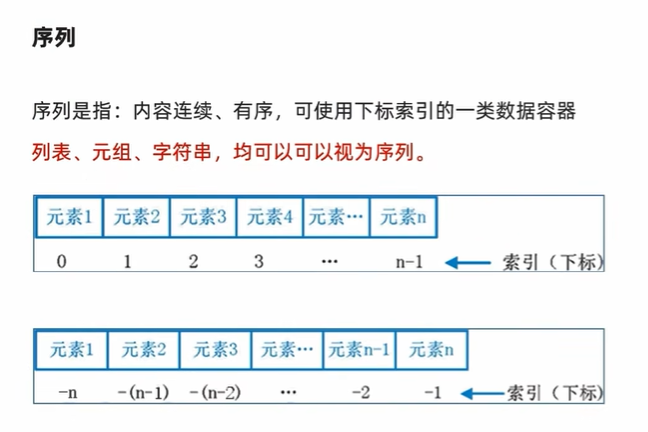 序列

序列是指：内容连续、有序，可使用下标索引的一类数据容器

列表、元组、字符串，均可以可以视为序列。

| 元素1 | 元素2 | 元素3 | 元素4 | 元素… | 元素n |
|---|---|---|---|---|---|
| 0 | 1 | 2 | 3 | … | n-1 |

索引（下标）

| 元素1 | 元素2 | 元素3 | 元素… | 元素n-1 | 元素n |
|---|---|---|---|---|---|
| -n | -(n-1) | -(n-2) | … | -2 | -1 |

索引（下标）